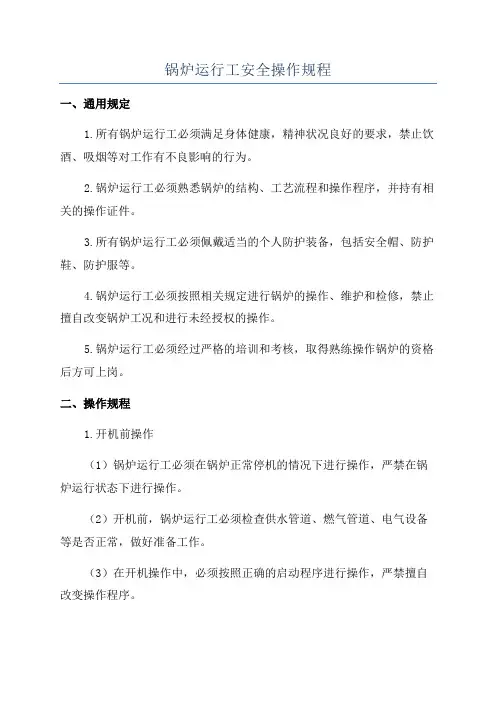 锅炉运行工安全操作规程

一、通用规定

1.所有锅炉运行工必须满足身体健康，精神状况良好的要求，禁止饮酒、吸烟等对工作有不良影响的行为。

2.锅炉运行工必须熟悉锅炉的结构、工艺流程和操作程序，并持有相关的操作证件。

3.所有锅炉运行工必须佩戴适当的个人防护装备，包括安全帽、防护鞋、防护服等。

4.锅炉运行工必须按照相关规定进行锅炉的操作、维护和检修，禁止擅自改变锅炉工况和进行未经授权的操作。

5.锅炉运行工必须经过严格的培训和考核，取得熟练操作锅炉的资格后方可上岗。

二、操作规程

1.开机前操作

（1）锅炉运行工必须在锅炉正常停机的情况下进行操作，严禁在锅炉运行状态下进行操作。

（2）开机前，锅炉运行工必须检查供水管道、燃气管道、电气设备等是否正常，做好准备工作。

（3）在开机操作中，必须按照正确的启动程序进行操作，严禁擅自改变操作程序。